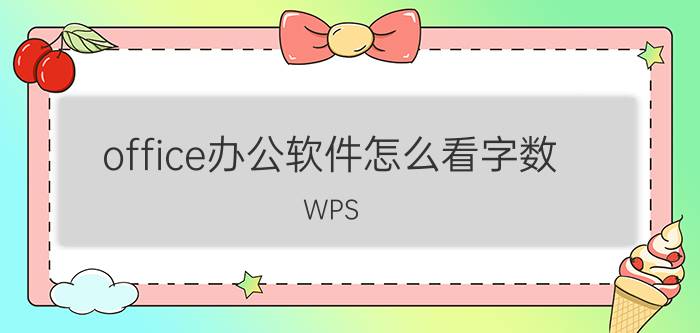 office办公软件怎么看字数

WPS